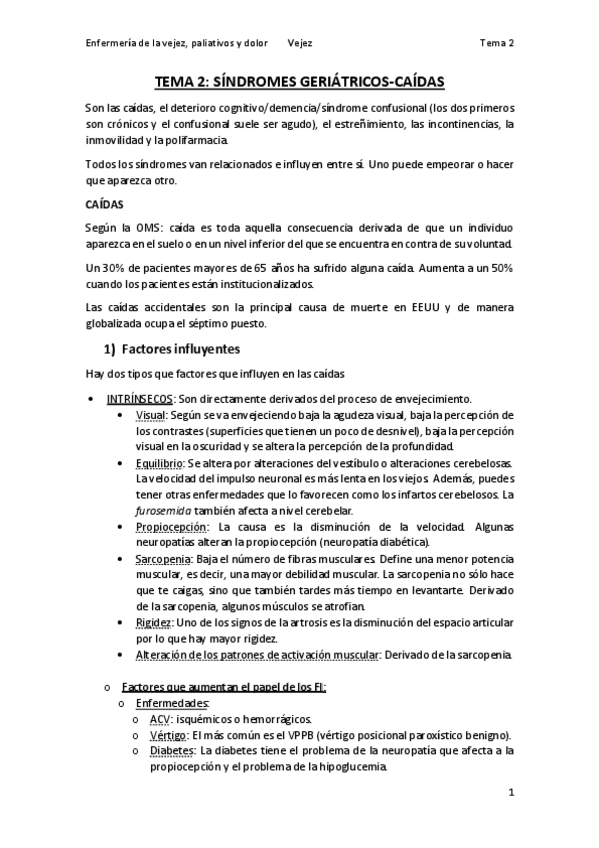 Enfermería de la vejez, paliativos y dolor Vejez Tema 2

TEMA 2: SÍNDROMES GERIÁTRICOS-CAÍDAS

Son las caídas, el deterioro cognitivo/demencia/síndrome confusional (los dos primeros son crónicos y el confusional suele ser agudo), el estreñimiento, las incontinencias, la inmovilidad y la polifarmacia.

Todos los síndromes van relacionados e influyen entre sí. Uno puede empeorar o hacer que aparezca otro.

CAÍDAS

Según la OMS: caída es toda aquella consecuencia derivada de que un individuo aparezca en el suelo o en un nivel inferior del que se encuentra en contra de su voluntad.

Un 30% de pacientes mayores de 65 años ha sufrido alguna caída. Aumenta a un 50% cuando los pacientes están institucionalizados.

Las caídas accidentales son la principal causa de muerte en EEUU y de manera globalizada ocupa el séptimo puesto.

1) Factores influyentes

Hay dos tipos que factores que influyen en las caídas

• INTRÍNSECOS: Son directamente derivados del proceso de envejecimiento.
 • Visual: Según se va envejeciendo baja la agudeza visual, baja la percepción de los contrastes (superficies que tienen un poco de desnivel), baja la percepción visual en la oscuridad y se altera la percepción de la profundidad.
 • Equilibrio: Se altera por alteraciones del vestíbulo o alteraciones cerebelosas. La velocidad del impulso neuronal es más lenta en los viejos. Además, puedes tener otras enfermedades que lo favorecen como los infartos cerebelosos. La furosemida también afecta a nivel cerebelar.
 • Propiocepción: La causa es la disminución de la velocidad. Algunas neuropatías alteran la propiocepción (neuropatía diabética).
 • Sarcopenia: Baja el número de fibras musculares. Define una menor potencia muscular, es decir, una mayor debilidad muscular. La sarcopenia no sólo hace que te caigas, sino que también tardes más tiempo en levantarte. Derivado de la sarcopenia, algunos músculos se atrofian.
 • Rigidez: Uno de los signos de la artrosis es la disminución del espacio articular por lo que hay mayor rigidez.
 • Alteración de los patrones de activación muscular: Derivado de la sarcopenia.

o Factores que aumentan el papel de los FI:
 o Enfermedades:
 o ACV: isquémicos o hemorrágicos.
 o Vértigo: El más común es el VPPB (vértigo posicional paroxístico benigno).
 o Diabetes: La diabetes tiene el problema de la neuropatía que afecta a la propiocepción y el problema de la hipoglucemia.

1